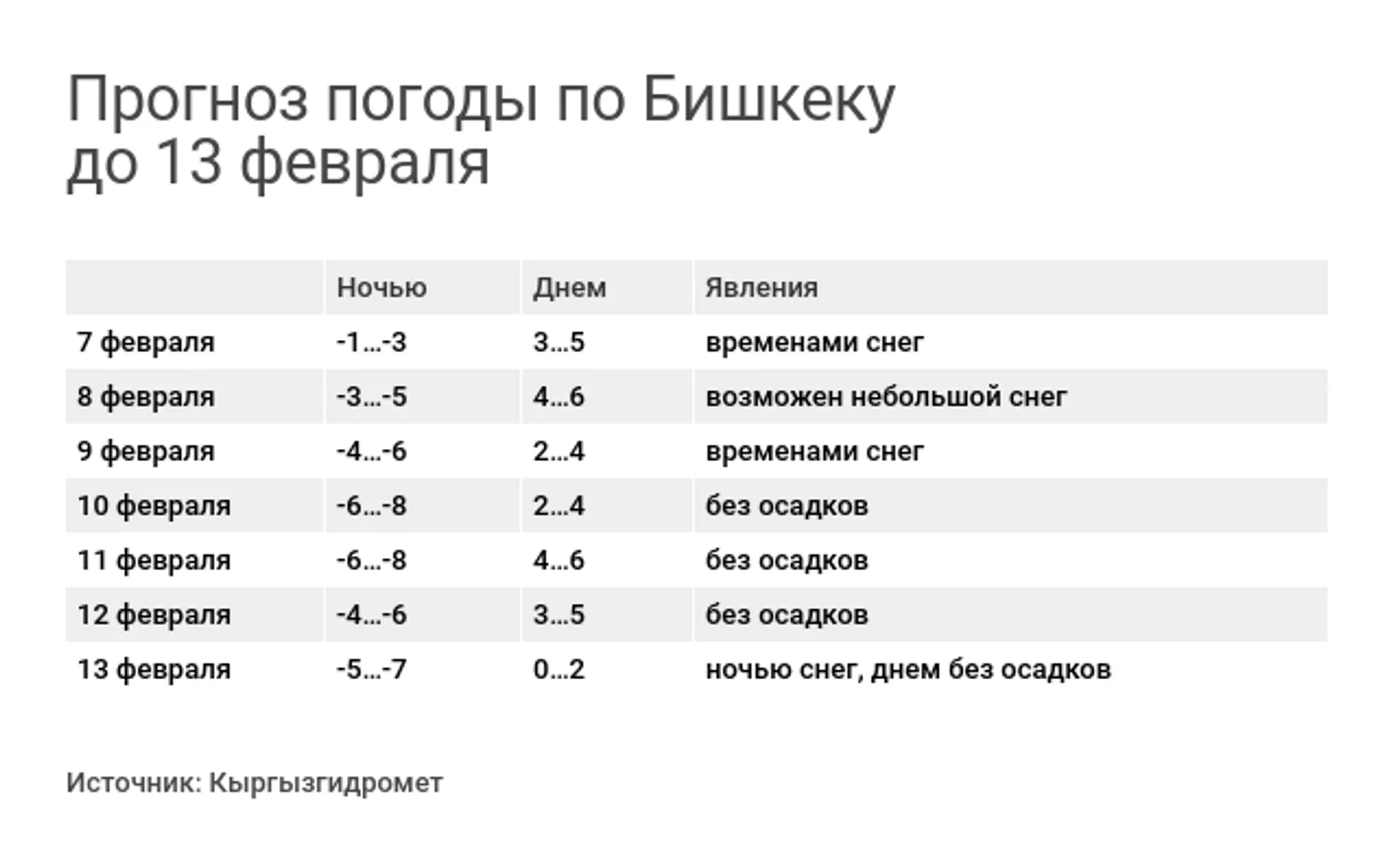 Прогноз погоды по Бишкеку до 13 февраля

| | Ночью | Днем | Явления |
|---|---|---|---|
| 7 февраля | -1...-3 | 3...5 | временами снег |
| 8 февраля | -3...-5 | 4...6 | возможен небольшой снег |
| 9 февраля | -4...-6 | 2...4 | временами снег |
| 10 февраля | -6...-8 | 2...4 | без осадков |
| 11 февраля | -6...-8 | 4...6 | без осадков |
| 12 февраля | -4...-6 | 3...5 | без осадков |
| 13 февраля | -5...-7 | 0...2 | ночью снег, днем без осадков |

Источник: Кыргызгидромет